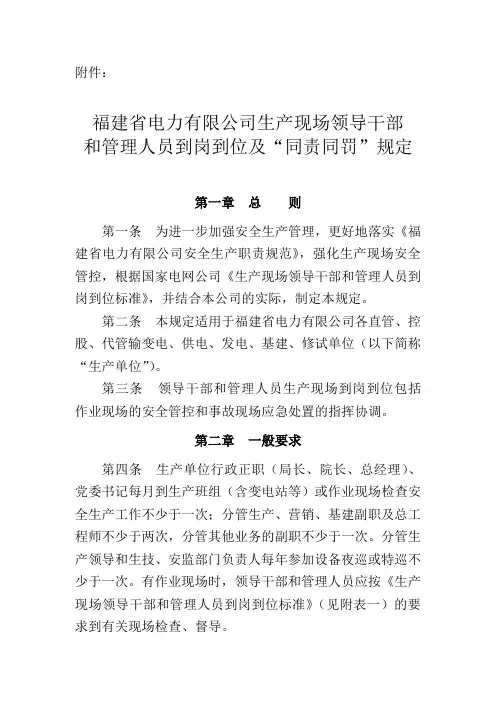 附件：

福建省电力有限公司生产现场领导干部和管理人员到岗到位及“同责同罚”规定

第一章 总 则

第一条 为进一步加强安全生产管理，更好地落实《福建省电力有限公司安全生产职责规范》，强化生产现场安全管控，根据国家电网公司《生产现场领导干部和管理人员到岗到位标准》，并结合本公司的实际，制定本规定。

第二条 本规定适用于福建省电力有限公司各直管、控股、代管输变电、供电、发电、基建、修试单位（以下简称“生产单位”）。

第三条 领导干部和管理人员生产现场到岗到位包括作业现场的安全管控和事故现场应急处置的指挥协调。

第二章 一般要求

第四条 生产单位行政正职（局长、院长、总经理）、党委书记每月到生产班组（含变电站等）或作业现场检查安全生产工作不少于一次；分管生产、营销、基建副职及总工程师不少于两次，分管其他业务的副职不少于一次。分管生产领导和生技、安监部门负责人每年参加设备夜巡或特巡不少于一次。有作业现场时，领导干部和管理人员应按《生产现场领导干部和管理人员到岗到位标准》（见附表一）的要求到有关现场检查、督导。